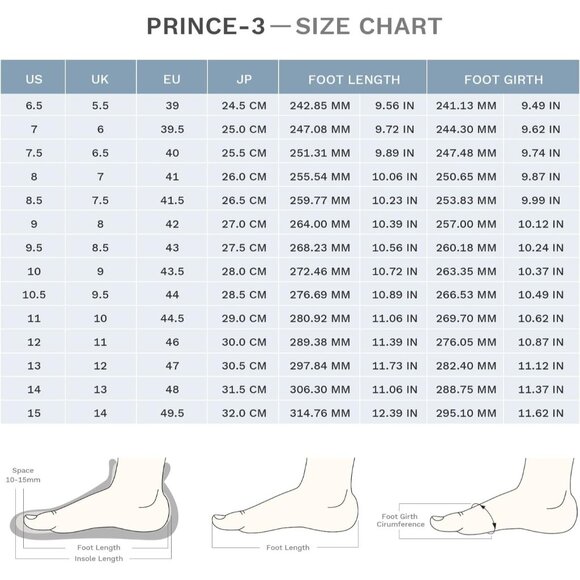 PRINCE-3 — SIZE CHART

| US | UK | EU | JP | FOOT LENGTH | | FOOT GIRTH | |
|---|---|---|---|---|---|---|---|
| 6.5 | 5.5 | 39 | 24.5 CM | 242.85 MM | 9.56 IN | 241.13 MM | 9.49 IN |
| 7 | 6 | 39.5 | 25.0 CM | 247.08 MM | 9.72 IN | 244.30 MM | 9.62 IN |
| 7.5 | 6.5 | 40 | 25.5 CM | 251.31 MM | 9.89 IN | 247.48 MM | 9.74 IN |
| 8 | 7 | 41 | 26.0 CM | 255.54 MM | 10.06 IN | 250.65 MM | 9.87 IN |
| 8.5 | 7.5 | 41.5 | 26.5 CM | 259.77 MM | 10.23 IN | 253.83 MM | 9.99 IN |
| 9 | 8 | 42 | 27.0 CM | 264.00 MM | 10.39 IN | 257.00 MM | 10.12 IN |
| 9.5 | 8.5 | 43 | 27.5 CM | 268.23 MM | 10.56 IN | 260.18 MM | 10.24 IN |
| 10 | 9 | 43.5 | 28.0 CM | 272.46 MM | 10.72 IN | 263.35 MM | 10.37 IN |
| 10.5 | 9.5 | 44 | 28.5 CM | 276.69 MM | 10.89 IN | 266.53 MM | 10.49 IN |
| 11 | 10 | 44.5 | 29.0 CM | 280.92 MM | 11.06 IN | 269.70 MM | 10.62 IN |
| 12 | 11 | 46 | 30.0 CM | 289.38 MM | 11.39 IN | 276.05 MM | 10.87 IN |
| 13 | 12 | 47 | 30.5 CM | 297.84 MM | 11.73 IN | 282.40 MM | 11.12 IN |
| 14 | 13 | 48 | 31.5 CM | 306.30 MM | 11.06 IN | 288.75 MM | 11.37 IN |
| 15 | 14 | 49.5 | 32.0 CM | 314.76 MM | 12.39 IN | 295.10 MM | 11.62 IN |

Space 10-15mm

Foot Length
Insole Length

Foot Length

Foot Girth Cirumference